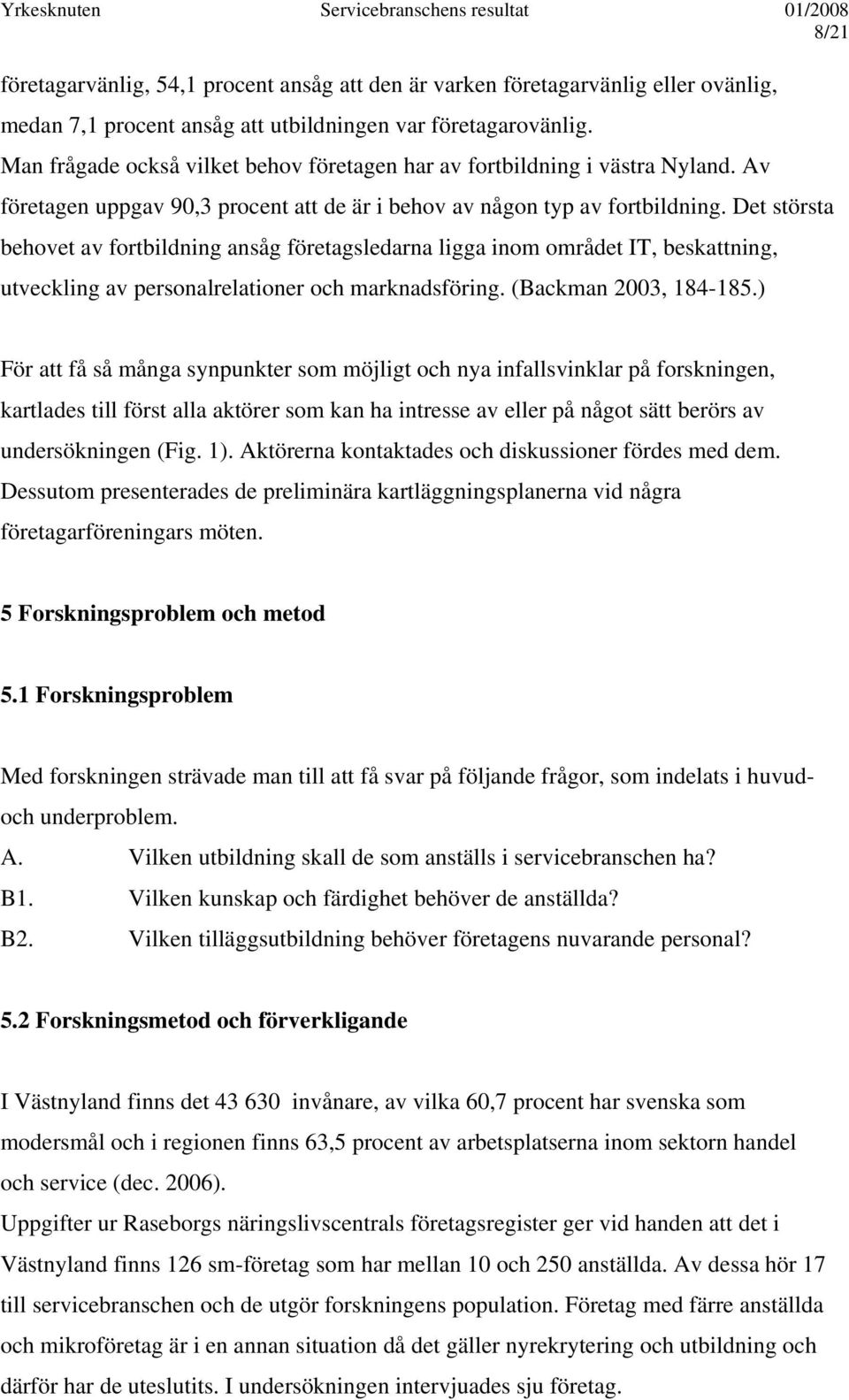 Yrkesknuten Servicebranschens resultat 01/2008
8/21

företagarvänlig, 54,1 procent ansåg att den är varken företagarvänlig eller ovänlig, medan 7,1 procent ansåg att utbildningen var företagarovänlig.
Man frågade också vilket behov företagen har av fortbildning i västra Nyland. Av företagen uppgav 90,3 procent att de är i behov av någon typ av fortbildning. Det största behovet av fortbildning ansåg företagsledarna ligga inom området IT, beskattning, utveckling av personalrelationer och marknadsföring. (Backman 2003, 184-185.)

För att få så många synpunkter som möjligt och nya infallsvinklar på forskningen, kartlades till först alla aktörer som kan ha intresse av eller på något sätt berörs av undersökningen (Fig. 1). Aktörerna kontaktades och diskussioner fördes med dem. Dessutom presenterades de preliminära kartläggningsplanerna vid några företagarföreningars möten.

5 Forskningsproblem och metod

5.1 Forskningsproblem

Med forskningen strävade man till att få svar på följande frågor, som indelats i huvud- och underproblem.
A. Vilken utbildning skall de som anställs i servicebranschen ha?
B1. Vilken kunskap och färdighet behöver de anställda?
B2. Vilken tilläggsutbildning behöver företagens nuvarande personal?

5.2 Forskningsmetod och förverkligande

I Västnyland finns det 43 630 invånare, av vilka 60,7 procent har svenska som modersmål och i regionen finns 63,5 procent av arbetsplatserna inom sektorn handel och service (dec. 2006).
Uppgifter ur Raseborgs näringslivscentrals företagsregister ger vid handen att det i Västnyland finns 126 sm-företag som har mellan 10 och 250 anställda. Av dessa hör 17 till servicebranschen och de utgör forskningens population. Företag med färre anställda och mikroföretag är i en annan situation då det gäller nyrekrytering och utbildning och därför har de uteslutits. I undersökningen intervjuades sju företag.